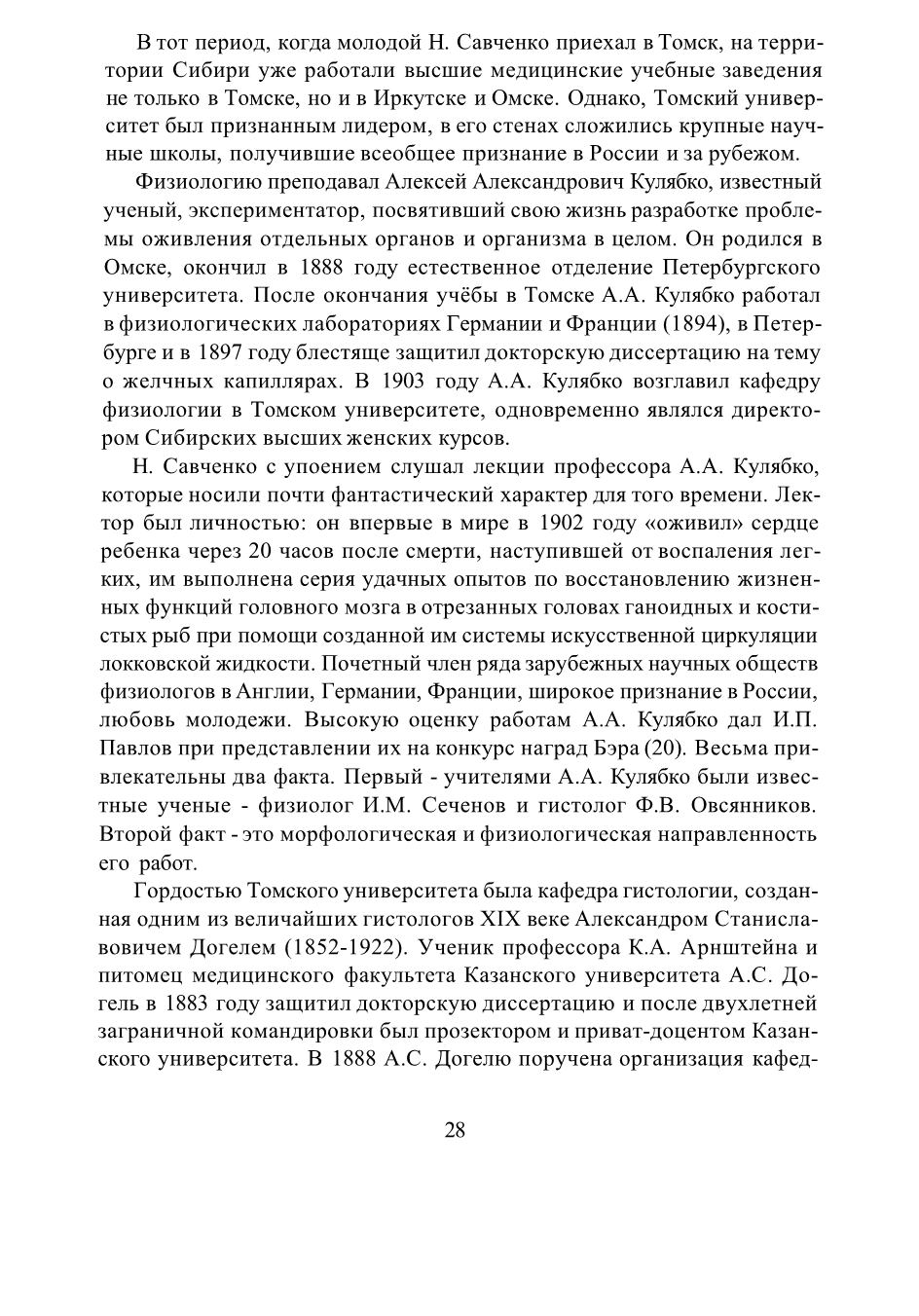 В тот период, когда молодой Н. Савченко приехал в Томск, на территории Сибири уже работали высшие медицинские учебные заведения не только в Томске, но и в Иркутске и Омске. Однако, Томский университет был признанным лидером, в его стенах сложились крупные научные школы, получившие всеобщее признание в России и за рубежом.

Физиологию преподавал Алексей Александрович Кулябко, известный ученый, экспериментатор, посвятивший свою жизнь разработке проблемы оживления отдельных органов и организма в целом. Он родился в Омске, окончил в 1888 году естественное отделение Петербургского университета. После окончания учёбы в Томске А.А. Кулябко работал в физиологических лабораториях Германии и Франции (1894), в Петербурге и в 1897 году блестяще защитил докторскую диссертацию на тему о желчных капиллярах. В 1903 году А.А. Кулябко возглавил кафедру физиологии в Томском университете, одновременно являлся директором Сибирских высших женских курсов.

Н. Савченко с упоением слушал лекции профессора А.А. Кулябко, которые носили почти фантастический характер для того времени. Лектор был личностью: он впервые в мире в 1902 году «оживил» сердце ребенка через 20 часов после смерти, наступившей от воспаления легких, им выполнена серия удачных опытов по восстановлению жизненных функций головного мозга в отрезанных головах ганоидных и костистых рыб при помощи созданной им системы искусственной циркуляции локковской жидкости. Почетный член ряда зарубежных научных обществ физиологов в Англии, Германии, Франции, широкое признание в России, любовь молодежи. Высокую оценку работам А.А. Кулябко дал И.П. Павлов при представлении их на конкурс наград Бэра (20). Весьма привлекательны два факта. Первый - учителями А.А. Кулябко были известные ученые - физиолог И.М. Сеченов и гистолог Ф.В. Овсянников. Второй факт - это морфологическая и физиологическая направленность его работ.

Гордостью Томского университета была кафедра гистологии, созданная одним из величайших гистологов XIX веке Александром Станиславовичем Догелем (1852-1922). Ученик профессора К.А. Арнштейна и питомец медицинского факультета Казанского университета А.С. Догель в 1883 году защитил докторскую диссертацию и после двухлетней заграничной командировки был прозектором и приват-доцентом Казанского университета. В 1888 А.С. Догелю поручена организация кафед-

28